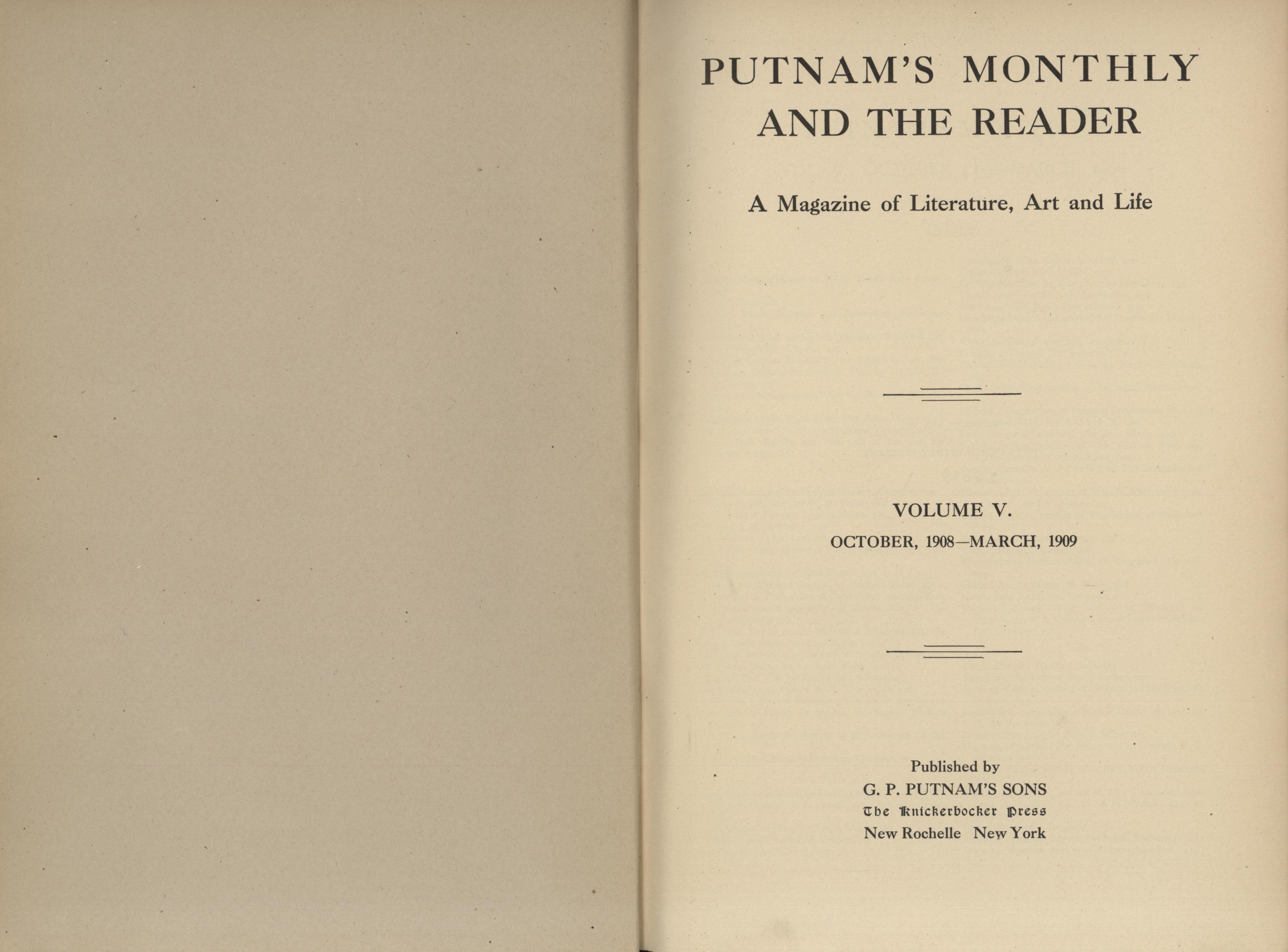 PUTNAM'S MONTHLY AND THE READER

A Magazine of Literature, Art and Life

VOLUME V.

OCTOBER, 1908—MARCH, 1909

Published by
G. P. PUTNAM'S SONS
The Knickerbocker Press
New Rochelle New York